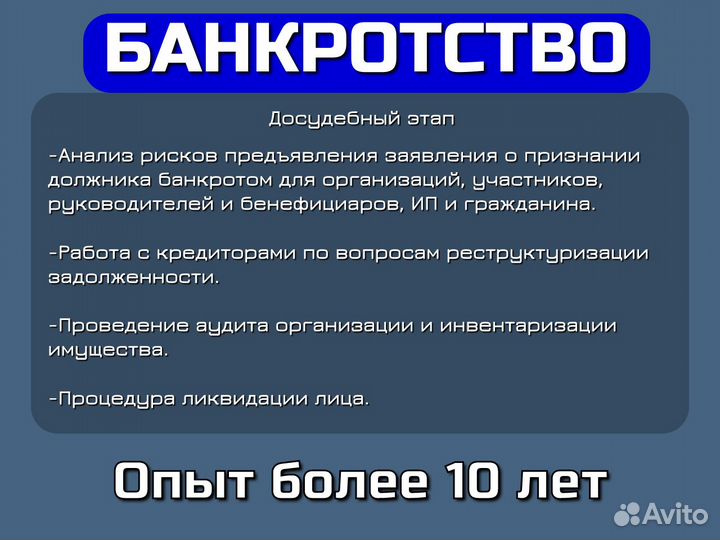 БАНКРОТСТВО

Досудебный этап

-Анализ рисков предъявления заявления о признании должника банкротом для организаций, участников, руководителей и бенефициаров, ИП и гражданина.

-Работа с кредиторами по вопросам реструктуризации задолженности.

-Проведение аудита организации и инвентаризации имущества.

-Процедура ликвидации лица.

Опыт более 10 лет

Avito